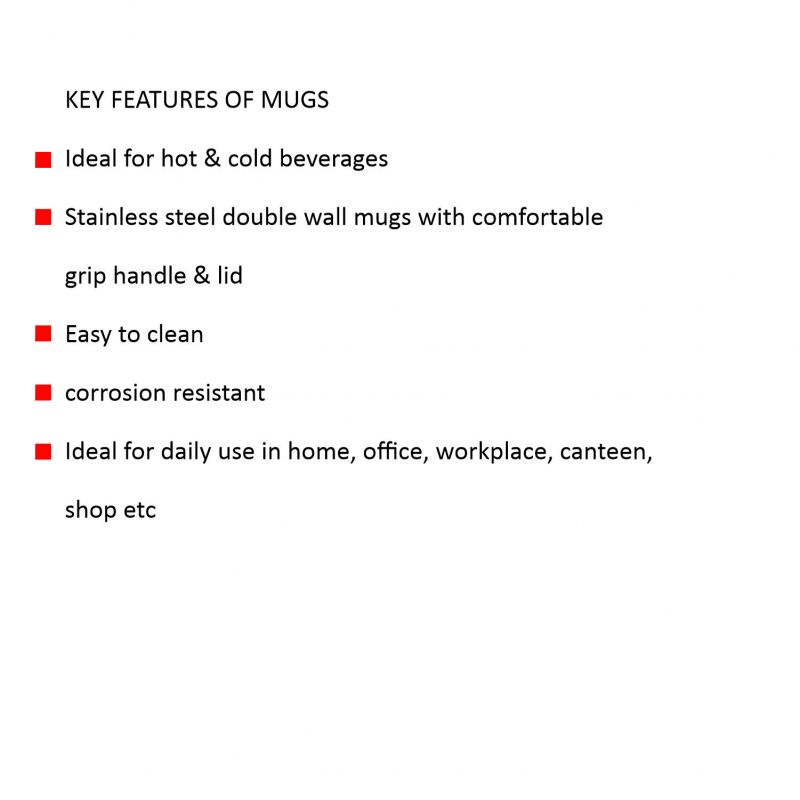 KEY FEATURES OF MUGS

• Ideal for hot & cold beverages
• Stainless steel double wall mugs with comfortable grip handle & lid
• Easy to clean
• corrosion resistant
• Ideal for daily use in home, office, workplace, canteen, shop etc